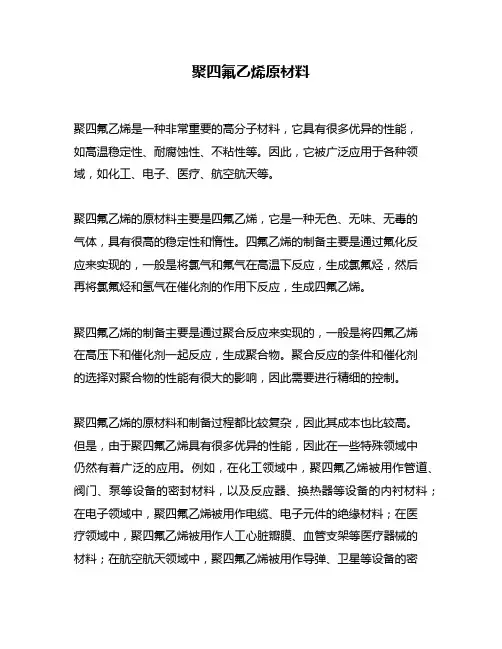 聚四氟乙烯原材料

聚四氟乙烯是一种非常重要的高分子材料，它具有很多优异的性能，如高温稳定性、耐腐蚀性、不粘性等。因此，它被广泛应用于各种领域，如化工、电子、医疗、航空航天等。

聚四氟乙烯的原材料主要是四氟乙烯，它是一种无色、无味、无毒的气体，具有很高的稳定性和惰性。四氟乙烯的制备主要是通过氟化反应来实现的，一般是将氯气和氟气在高温下反应，生成氯氟烃，然后再将氯氟烃和氢气在催化剂的作用下反应，生成四氟乙烯。

聚四氟乙烯的制备主要是通过聚合反应来实现的，一般是将四氟乙烯在高压下和催化剂一起反应，生成聚合物。聚合反应的条件和催化剂的选择对聚合物的性能有很大的影响，因此需要进行精细的控制。

聚四氟乙烯的原材料和制备过程都比较复杂，因此其成本也比较高。但是，由于聚四氟乙烯具有很多优异的性能，因此在一些特殊领域中仍然有着广泛的应用。例如，在化工领域中，聚四氟乙烯被用作管道、阀门、泵等设备的密封材料，以及反应器、换热器等设备的内衬材料；在电子领域中，聚四氟乙烯被用作电缆、电子元件的绝缘材料；在医疗领域中，聚四氟乙烯被用作人工心脏瓣膜、血管支架等医疗器械的材料；在航空航天领域中，聚四氟乙烯被用作导弹、卫星等设备的密